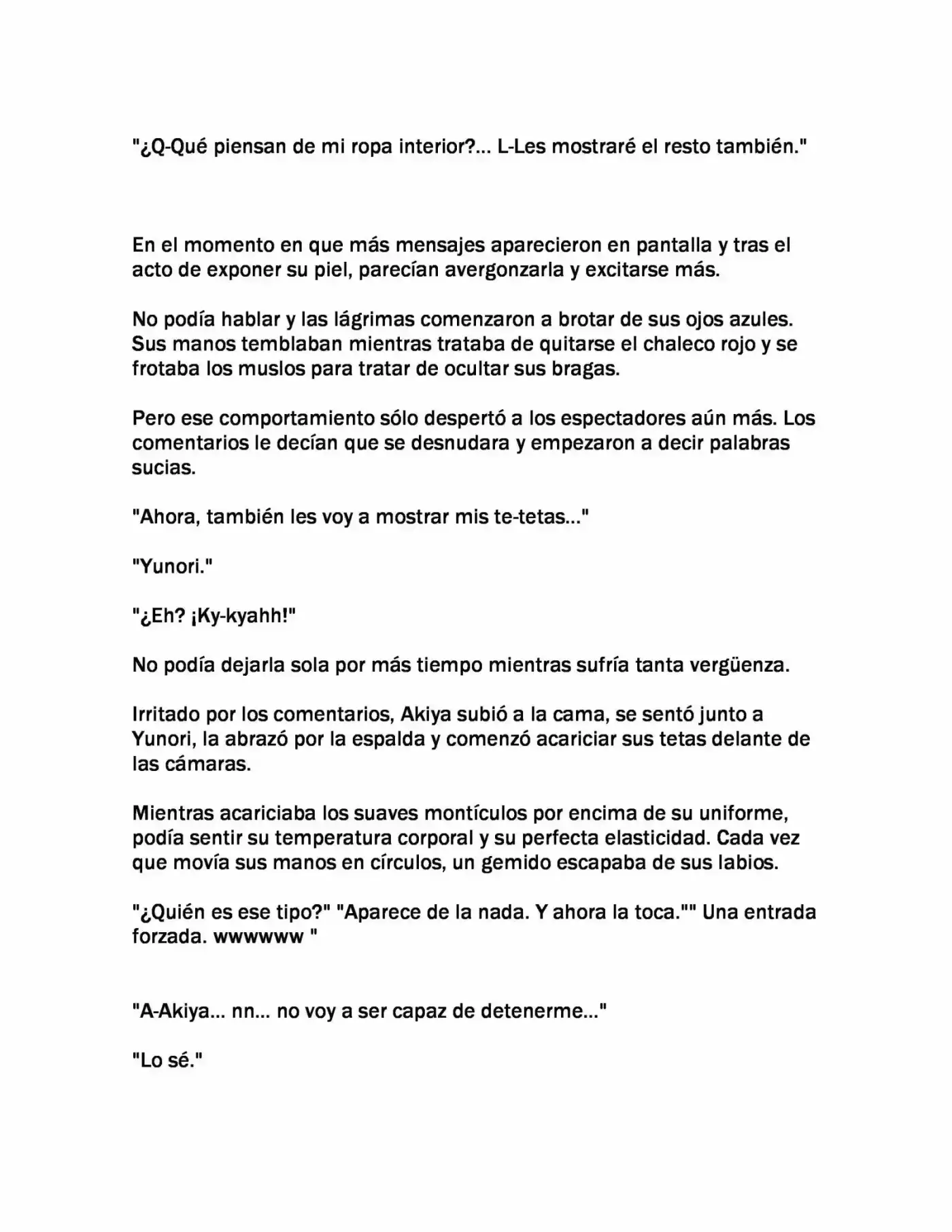 "¿Q-Qué piensan de mi ropa interior?... L-Les mostraré el resto también."

En el momento en que más mensajes aparecieron en pantalla y tras el acto de exponer su piel, parecían avergonzarla y excitarse más.

No podía hablar y las lágrimas comenzaron a brotar de sus ojos azules. Sus manos temblaban mientras trataba de quitarse el chaleco rojo y se frotaba los muslos para tratar de ocultar sus bragas.

Pero ese comportamiento sólo despertó a los espectadores aún más. Los comentarios le decían que se desnudara y empezaron a decir palabras sucias.

"Ahora, también les voy a mostrar mis te-tetas..."

"Yunori."

"¿Eh? ¡Ky-kyahh!"

No podía dejarla sola por más tiempo mientras sufría tanta vergüenza.

Irritado por los comentarios, Akiya subió a la cama, se sentó junto a Yunori, la abrazó por la espalda y comenzó acariciar sus tetas delante de las cámaras.

Mientras acariciaba los suaves montículos por encima de su uniforme, podía sentir su temperatura corporal y su perfecta elasticidad. Cada vez que movía sus manos en círculos, un gemido escapaba de sus labios.

"¿Quién es ese tipo?" "Aparece de la nada. Y ahora la toca."" Una entrada forzada. wwwwww "

"A-Akiya... nn... no voy a ser capaz de detenerme..."

"Lo sé."